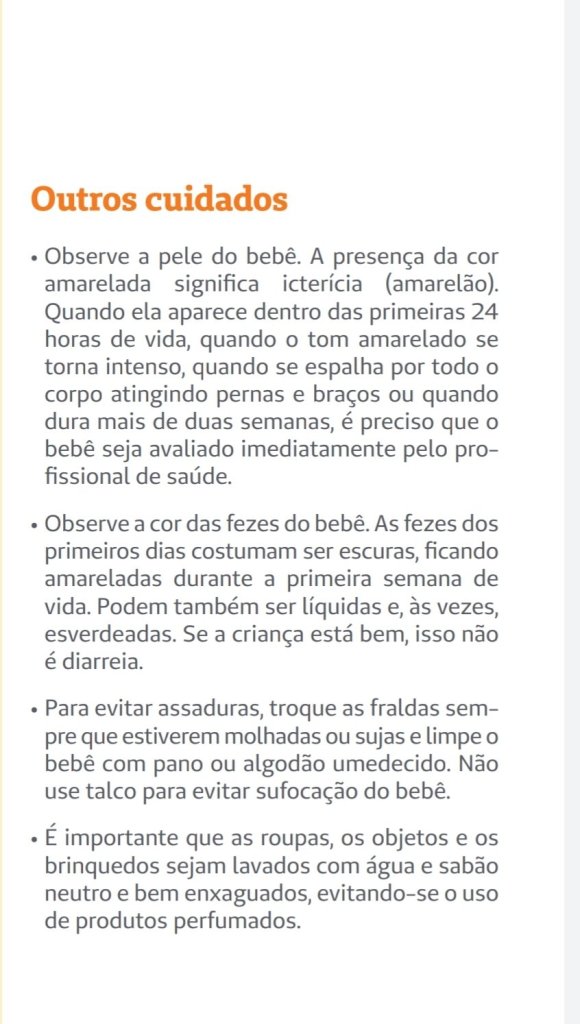 Outros cuidados

• Observe a pele do bebê. A presença da cor amarelada significa icterícia (amarelão). Quando ela aparece dentro das primeiras 24 horas de vida, quando o tom amarelado se torna intenso, quando se espalha por todo o corpo atingindo pernas e braços ou quando dura mais de duas semanas, é preciso que o bebê seja avaliado imediatamente pelo profissional de saúde.

• Observe a cor das fezes do bebê. As fezes dos primeiros dias costumam ser escuras, ficando amareladas durante a primeira semana de vida. Podem também ser líquidas e, às vezes, esverdeadas. Se a criança está bem, isso não é diarreia.

• Para evitar assaduras, troque as fraldas sempre que estiverem molhadas ou sujas e limpe o bebê com pano ou algodão umedecido. Não use talco para evitar sufocação do bebê.

• É importante que as roupas, os objetos e os brinquedos sejam lavados com água e sabão neutro e bem enxaguados, evitando-se o uso de produtos perfumados.